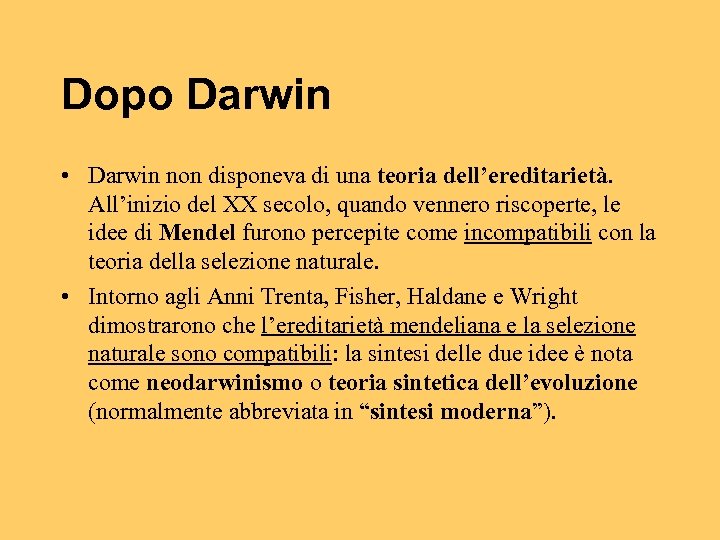 Dopo Darwin

• Darwin non disponeva di una teoria dell'ereditarietà. All'inizio del XX secolo, quando vennero riscoperte, le idee di Mendel furono percepite come incompatibili con la teoria della selezione naturale.

• Intorno agli Anni Trenta, Fisher, Haldane e Wright dimostrarono che l'ereditarietà mendeliana e la selezione naturale sono compatibili: la sintesi delle due idee è nota come neodarwinismo o teoria sintetica dell'evoluzione (normalmente abbreviata in "sintesi moderna").